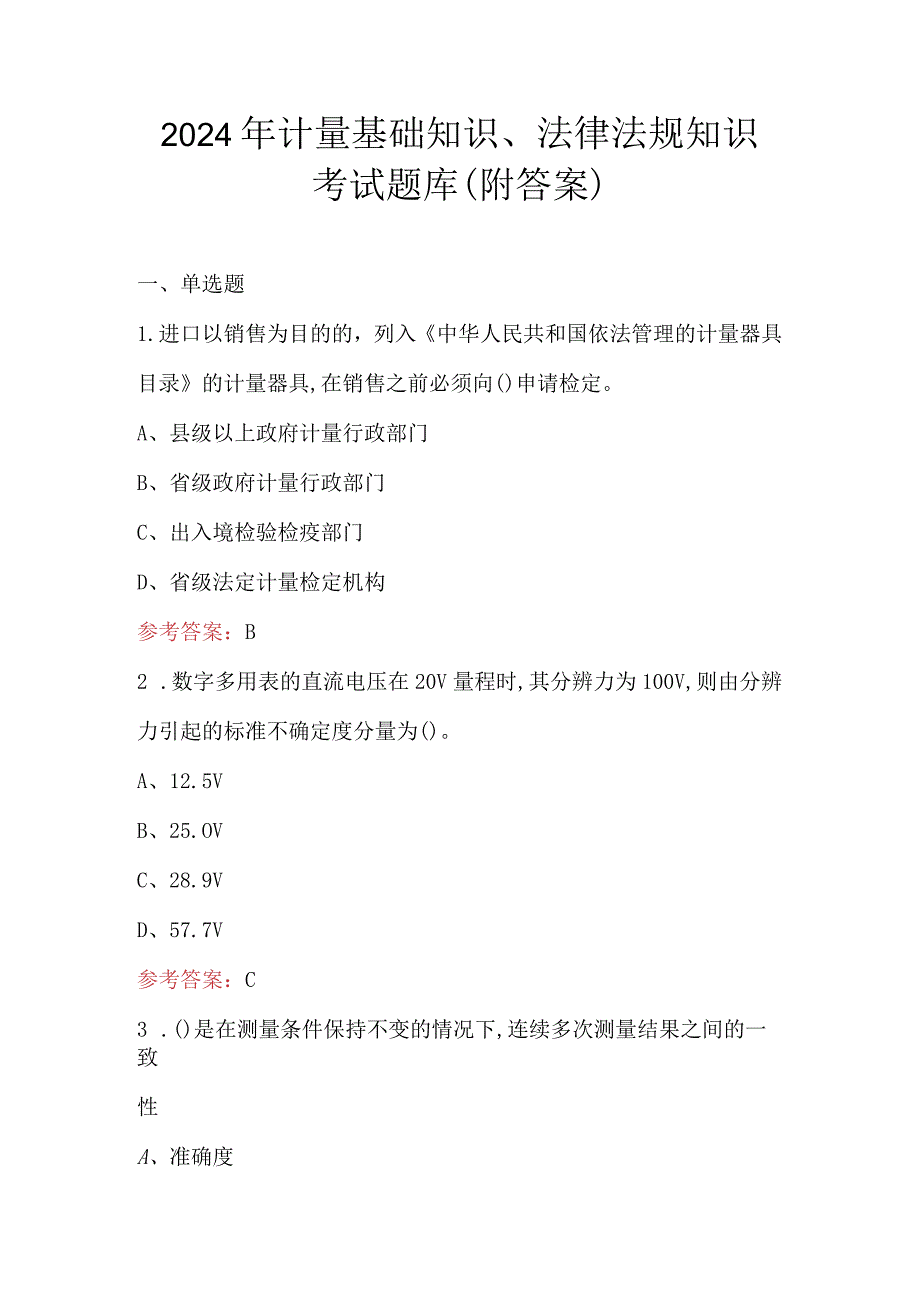 2024年计量基础知识、法律法规知识考试题库(附答案)

一、单选题

1.进口以销售为目的的，列入《中华人民共和国依法管理的计量器具目录》的计量器具,在销售之前必须向()申请检定。

A、县级以上政府计量行政部门

B、省级政府计量行政部门

C、出入境检验检疫部门

D、省级法定计量检定机构

参考答案：B

2 .数字多用表的直流电压在20V量程时,其分辨力为100V,则由分辨力引起的标准不确定度分量为()。

A、12.5V

B、25.0V

C、28.9V

D、57.7V

参考答案：C

3 .()是在测量条件保持不变的情况下,连续多次测量结果之间的一致

性

A、准确度